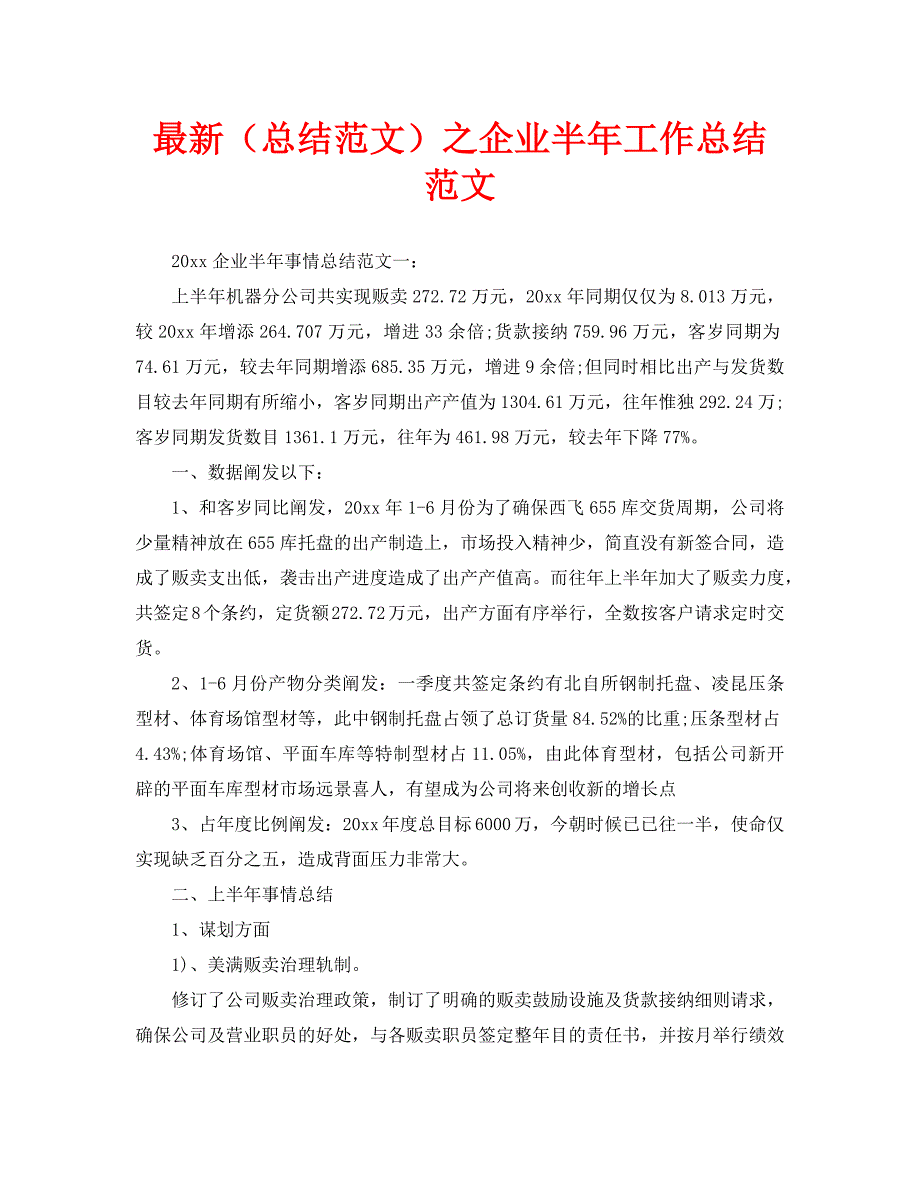 最新（总结范文）之企业半年工作总结范文

20xx 企业半年事情总结范文一：

上半年机器分公司共实现贩卖 272.72 万元，20xx 年同期仅仅为 8.013 万元，较 20xx 年增添 264.707 万元，增进 33 余倍;货款接纳 759.96 万元，客岁同期为 74.61 万元，较去年同期增添 685.35 万元，增进 9 余倍;但同时相比出产与发货数目较去年同期有所缩小，客岁同期出产产值为 1304.61 万元，往年惟独 292.24 万;客岁同期发货数目 1361.1 万元，往年为 461.98 万元，较去年下降 77%。

一、数据阐发以下：

1、和客岁同比阐发，20xx 年 1-6 月份为了确保西飞 655 库交货周期，公司将少量精神放在 655 库托盘的出产制造上，市场投入精神少，简直没有新签合同，造成了贩卖支出低，袭击出产进度造成了出产产值高。而往年上半年加大了贩卖力度，共签定 8 个条约，定货额 272.72 万元，出产方面有序举行，全数按客户请求定时交货。

2、1-6 月份产物分类阐发：一季度共签定条约有北自所钢制托盘、凌昆压条型材、体育场馆型材等，此中钢制托盘占领了总订货量 84.52%的比重;压条型材占 4.43%;体育场馆、平面车库等特制型材占 11.05%，由此体育型材，包括公司新开辟的平面车库型材市场远景喜人，有望成为公司将来创收新的增长点

3、占年度比例阐发：20xx 年度总目标 6000 万，今朝时候已已往一半，使命仅实现缺乏百分之五，造成背面压力非常大。

二、上半年事情总结

1、谋划方面

1)、美满贩卖治理轨制。

修订了公司贩卖治理政策，制订了明确的贩卖鼓励设施及货款接纳细则请求，确保公司及营业职员的好处，与各贩卖职员签定整年目的责任书，并按月举行绩效